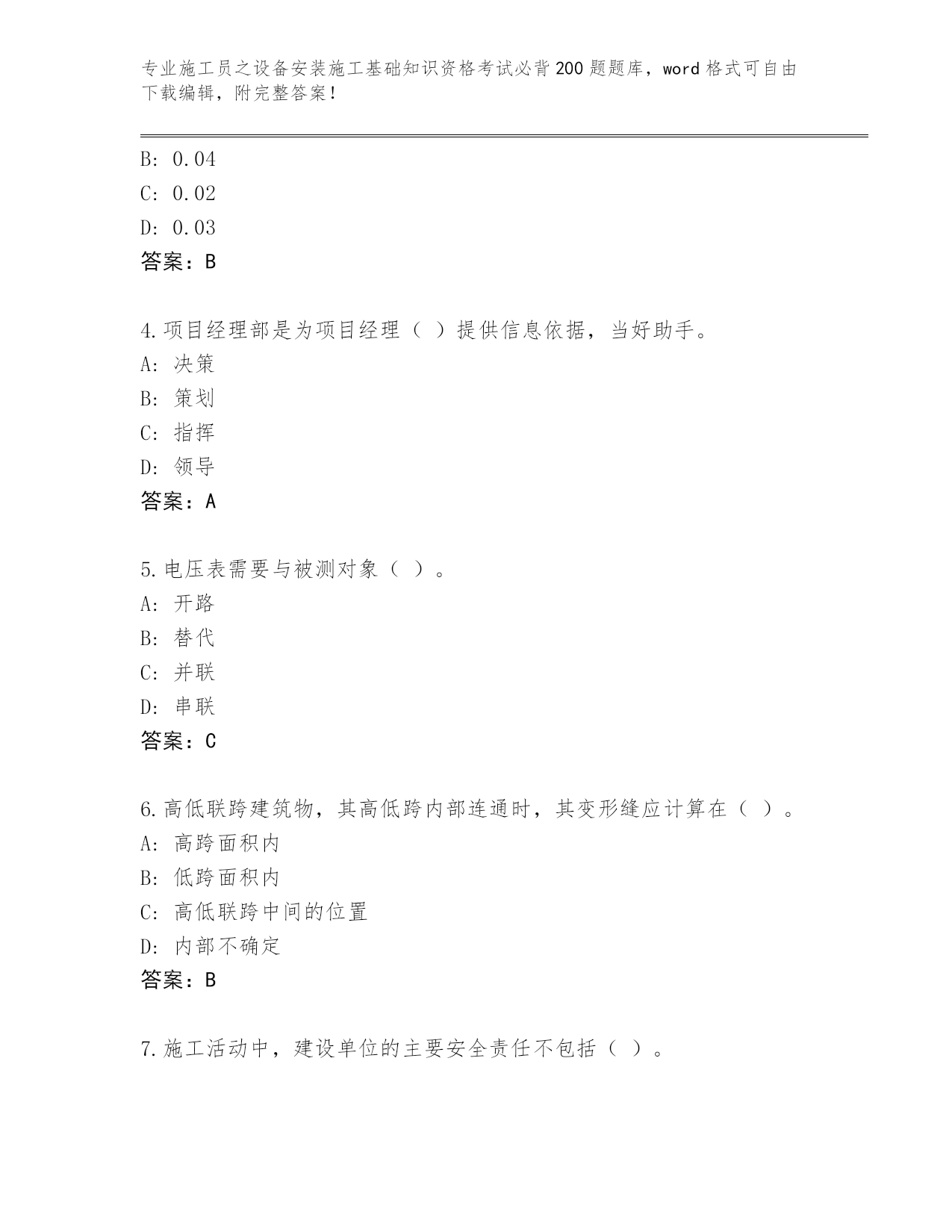 专业施工员之设备安装施工基础知识资格考试必背200题题库，word格式可自由下载编辑，附完整答案！

B: 0.04
C: 0.02
D: 0.03
答案：B

4.项目经理部是为项目经理（ ）提供信息依据，当好助手。
A: 决策
B: 策划
C: 指挥
D: 领导
答案：A

5.电压表需要与被测对象（ ）。
A: 开路
B: 替代
C: 并联
D: 串联
答案：C

6.高低联跨建筑物，其高低跨内部连通时，其变形缝应计算在（ ）。
A: 高跨面积内
B: 低跨面积内
C: 高低联跨中间的位置
D: 内部不确定
答案：B

7.施工活动中，建设单位的主要安全责任不包括（ ）。